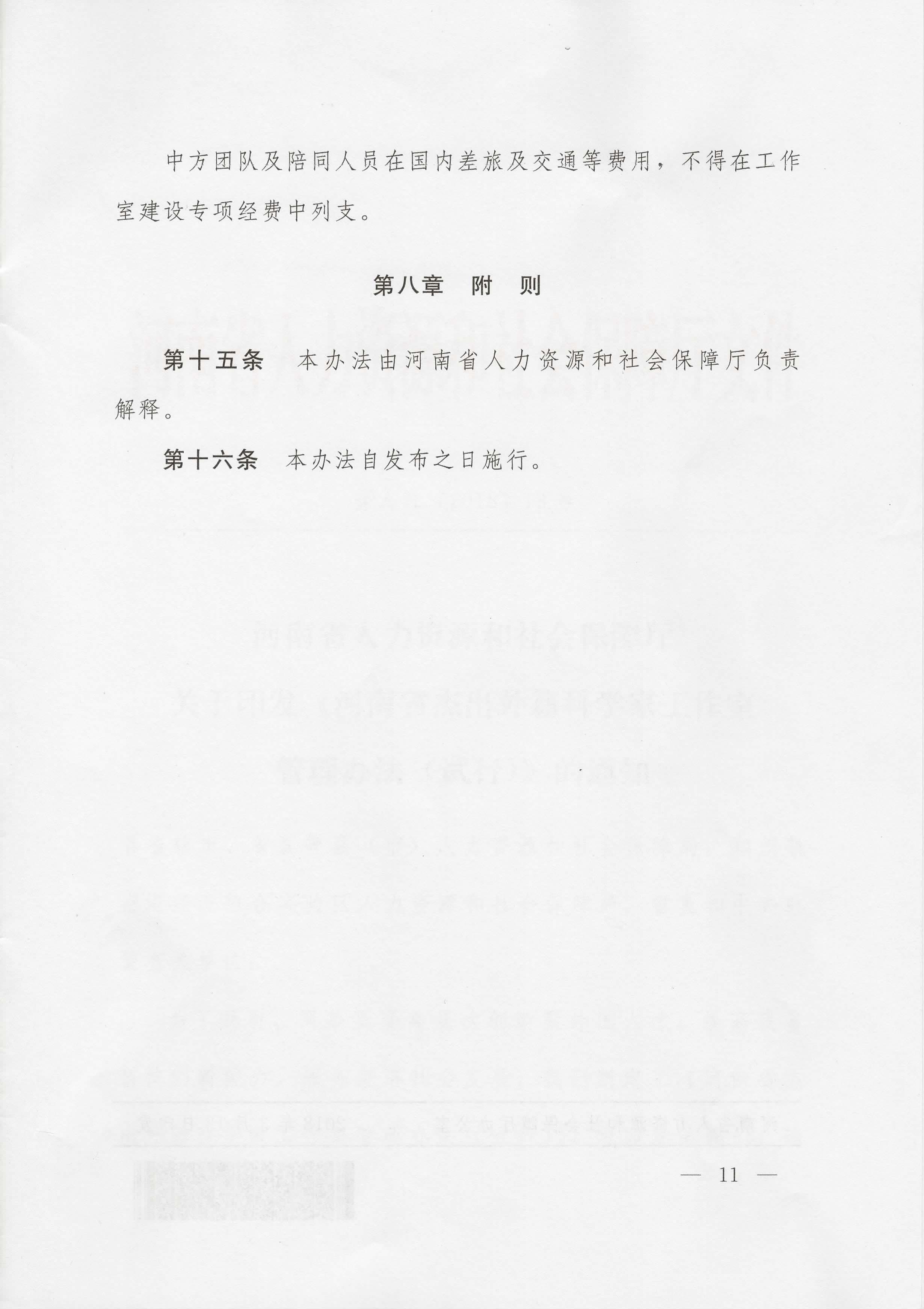 中方团队及陪同人员在国内差旅及交通等费用，不得在工作室建设专项经费中列支。

第八章　附　则

第十五条　本办法由河南省人力资源和社会保障厅负责解释。

第十六条　本办法自发布之日施行。

— 11 —